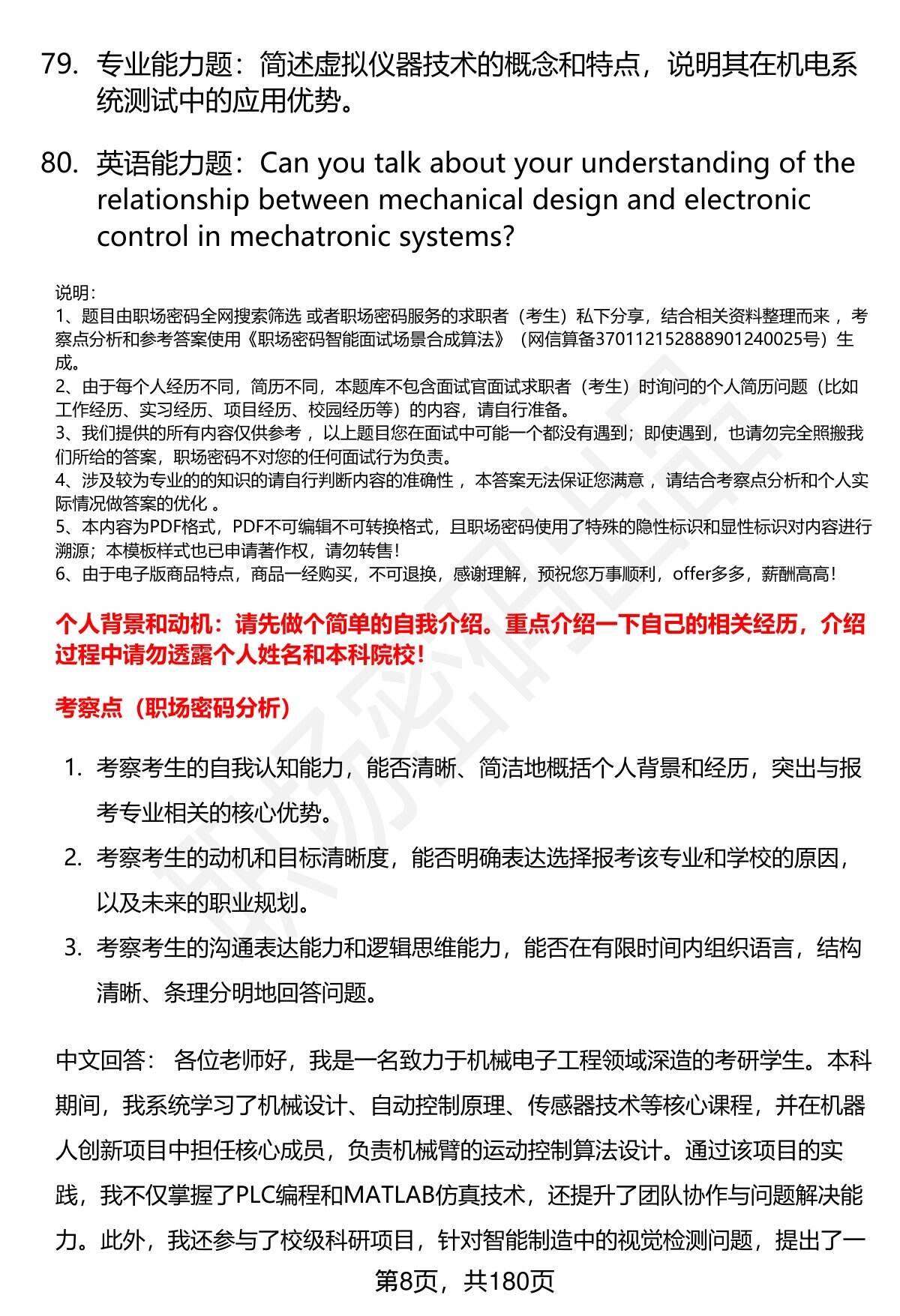 79. 专业能力题：简述虚拟仪器技术的概念和特点，说明其在机电系统测试中的应用优势。

80. 英语能力题：Can you talk about your understanding of the relationship between mechanical design and electronic control in mechatronic systems?

说明：
1、题目由职场密码全网搜索筛选 或者职场密码服务的求职者（考生）私下分享，结合相关资料整理而来 ，考察点分析和参考答案使用《职场密码智能面试场景合成算法》（网信算备370112152888901240025号）生成。
2、由于每个人经历不同，简历不同，本题库不包含面试官面试求职者（考生）时询问的个人简历问题（比如工作经历、实习经历、项目经历、校园经历等）的内容，请自行准备。
3、我们提供的所有内容仅供参考 ，以上题目您在面试中可能一个都没有遇到；即使遇到，也请勿完全照搬我们所给的答案，职场密码不对您的任何面试行为负责。
4、涉及较为专业的的知识的请自行判断内容的准确性 ，本答案无法保证您满意 ，请结合考察点分析和个人实际情况做答案的优化 。
5、本内容为PDF格式，PDF不可编辑不可转换格式，且职场密码使用了特殊的隐性标识和显性标识对内容进行溯源；本模板样式也已申请著作权，请勿转售！
6、由于电子版商品特点，商品一经购买，不可退换，感谢理解，预祝您万事顺利，offer多多，薪酬高高！

个人背景和动机：请先做个简单的自我介绍。重点介绍一下自己的相关经历，介绍过程中请勿透露个人姓名和本科院校！

考察点（职场密码分析）

1. 考察考生的自我认知能力，能否清晰、简洁地概括个人背景和经历，突出与报考专业相关的核心优势。
2. 考察考生的动机和目标清晰度，能否明确表达选择报考该专业和学校的原因，以及未来的职业规划。
3. 考察考生的沟通表达能力和逻辑思维能力，能否在有限时间内组织语言，结构清晰、条理分明地回答问题。

中文回答： 各位老师好，我是一名致力于机械电子工程领域深造的考研学生。本科期间，我系统学习了机械设计、自动控制原理、传感器技术等核心课程，并在机器人创新项目中担任核心成员，负责机械臂的运动控制算法设计。通过该项目的实践，我不仅掌握了PLC编程和MATLAB仿真技术，还提升了团队协作与问题解决能力。此外，我还参与了校级科研项目，针对智能制造中的视觉检测问题，提出了一

第8页，共180页